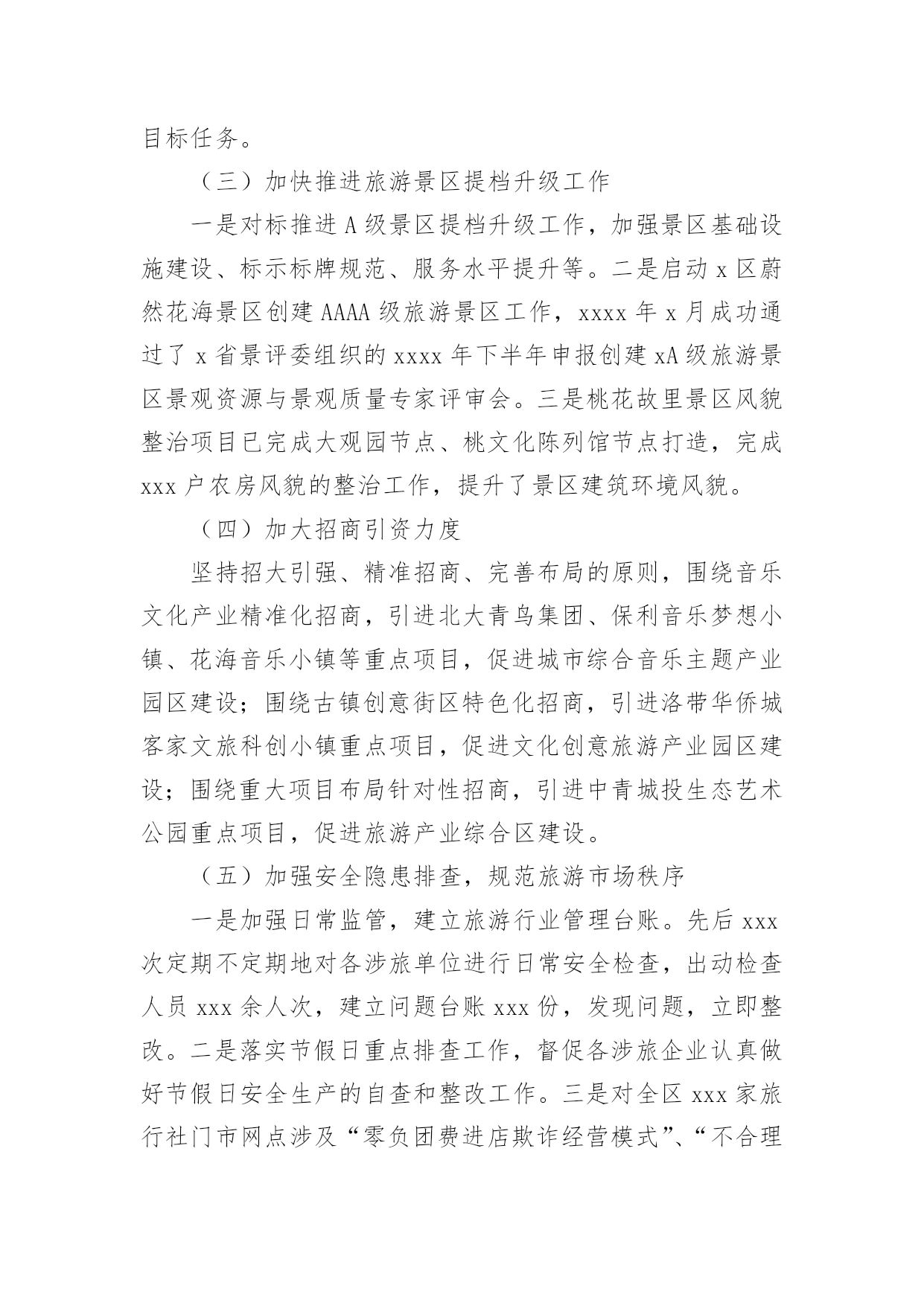 目标任务。

（三）加快推进旅游景区提档升级工作

一是对标推进 A 级景区提档升级工作，加强景区基础设施建设、标示标牌规范、服务水平提升等。二是启动 x 区蔚然花海景区创建 AAAA 级旅游景区工作，xxxx 年 x 月成功通过了 x 省景评委组织的 xxxx 年下半年申报创建 xA 级旅游景区景观资源与景观质量专家评审会。三是桃花故里景区风貌整治项目已完成大观园节点、桃文化陈列馆节点打造，完成 xxx 户农房风貌的整治工作，提升了景区建筑环境风貌。

（四）加大招商引资力度

坚持招大引强、精准招商、完善布局的原则，围绕音乐文化产业精准化招商，引进北大青鸟集团、保利音乐梦想小镇、花海音乐小镇等重点项目，促进城市综合音乐主题产业园区建设；围绕古镇创意街区特色化招商，引进洛带华侨城客家文旅科创小镇重点项目，促进文化创意旅游产业园区建设；围绕重大项目布局针对性招商，引进中青城投生态艺术公园重点项目，促进旅游产业综合区建设。

（五）加强安全隐患排查，规范旅游市场秩序

一是加强日常监管，建立旅游行业管理台账。先后 xxx 次定期不定期地对各涉旅单位进行日常安全检查，出动检查人员 xxx 余人次，建立问题台账 xxx 份，发现问题，立即整改。二是落实节假日重点排查工作，督促各涉旅企业认真做好节假日安全生产的自查和整改工作。三是对全区 xxx 家旅行社门市网点涉及“零负团费进店欺诈经营模式”、“不合理